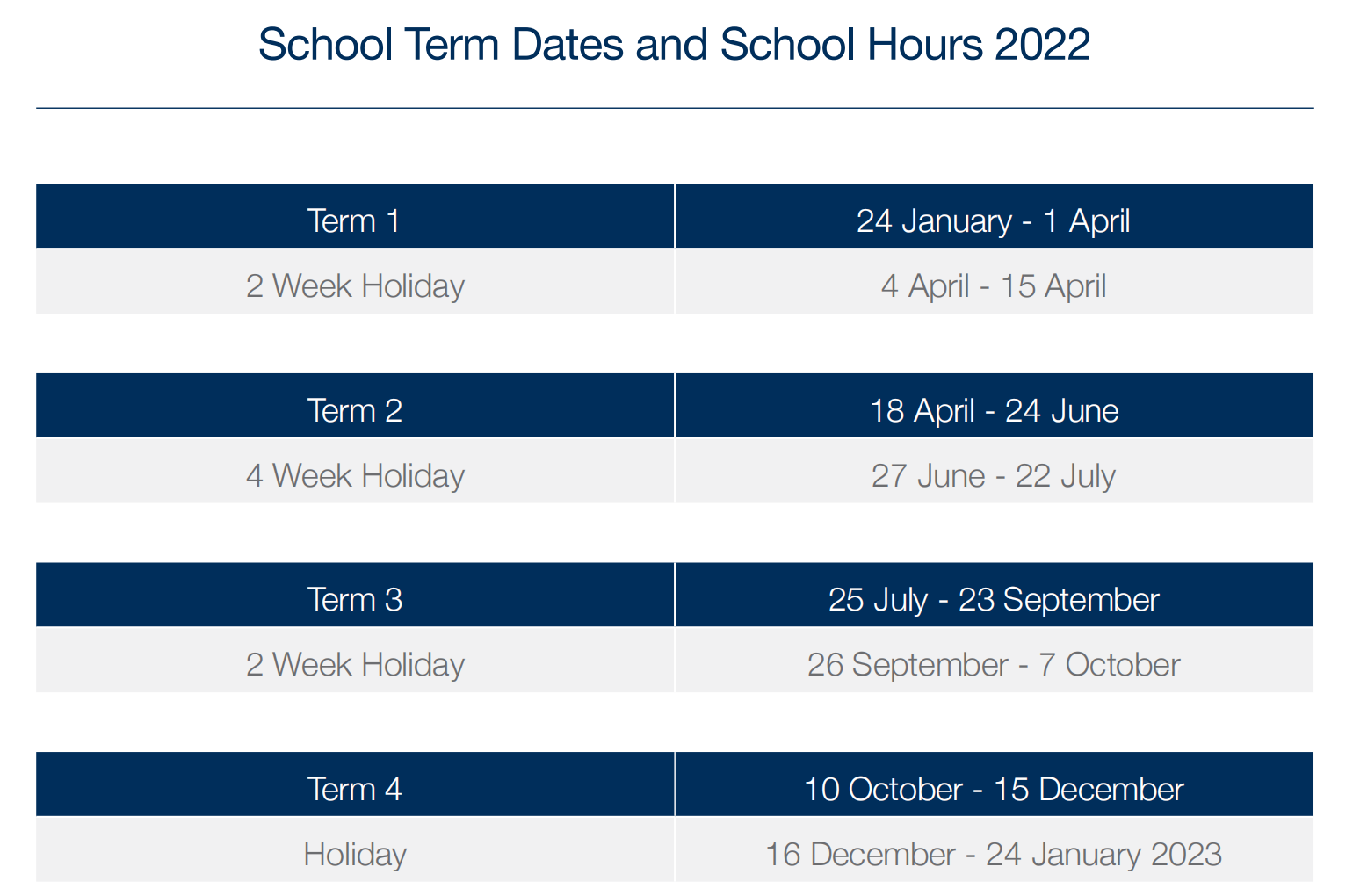 School Term Dates and School Hours 2022

| Term 1 | 24 January - 1 April |
|---|---|
| 2 Week Holiday | 4 April - 15 April |

| Term 2 | 18 April - 24 June |
|---|---|
| 4 Week Holiday | 27 June - 22 July |

| Term 3 | 25 July - 23 September |
|---|---|
| 2 Week Holiday | 26 September - 7 October |

| Term 4 | 10 October - 15 December |
|---|---|
| Holiday | 16 December - 24 January 2023 |